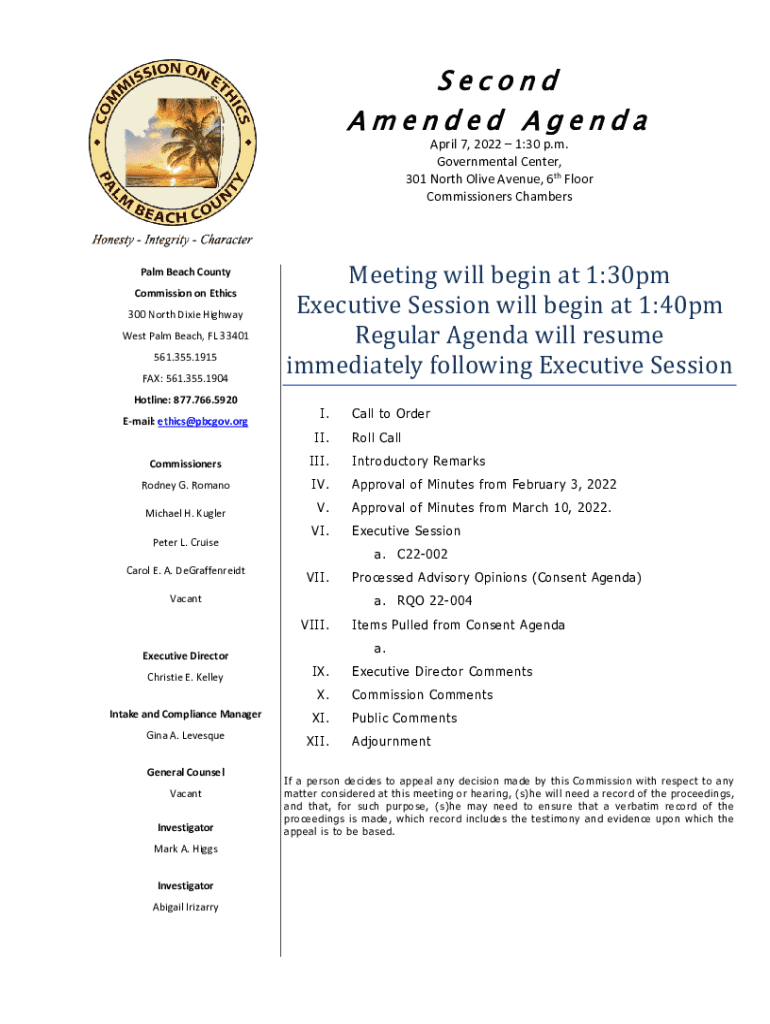 COMMISSION ON ETHICS
PALM BEACH COUNTY

Honesty - Integrity - Character

Second Amended Agenda

April 7, 2022 – 1:30 p.m.
Governmental Center,
301 North Olive Avenue, 6$^{th}$ Floor
Commissioners Chambers

Palm Beach County
Commission on Ethics
300 North Dixie Highway
West Palm Beach, FL 33401
561.355.1915
FAX: 561.355.1904
Hotline: 877.766.5920
E-mail: ethics@pbcgov.org

Commissioners
Rodney G. Romano
Michael H. Kugler
Peter L. Cruise
Carol E. A. DeGraffenreidt
Vacant

Executive Director
Christie E. Kelley

Intake and Compliance Manager
Gina A. Levesque

General Counsel
Vacant

Investigator
Mark A. Higgs

Investigator
Abigail Irizarry

Meeting will begin at 1:30pm
Executive Session will begin at 1:40pm
Regular Agenda will resume immediately following Executive Session

I. Call to Order
II. Roll Call
III. Introductory Remarks
IV. Approval of Minutes from February 3, 2022
V. Approval of Minutes from March 10, 2022.
VI. Executive Session
a. C22-002
VII. Processed Advisory Opinions (Consent Agenda)
a. RQO 22-004
VIII. Items Pulled from Consent Agenda
a.
IX. Executive Director Comments
X. Commission Comments
XI. Public Comments
XII. Adjournment

If a person decides to appeal any decision made by this Commission with respect to any matter considered at this meeting or hearing, (s)he will need a record of the proceedings, and that, for such purpose, (s)he may need to ensure that a verbatim record of the proceedings is made, which record includes the testimony and evidence upon which the appeal is to be based.